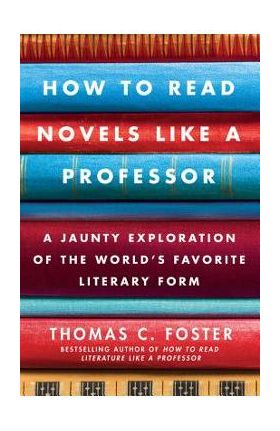 HOW TO READ NOVELS LIKE A PROFESSOR

A JAUNTY EXPLORATION OF THE WORLD'S FAVORITE LITERARY FORM

THOMAS C. FOSTER

BESTSELLING AUTHOR OF HOW TO READ LITERATURE LIKE A PROFESSOR